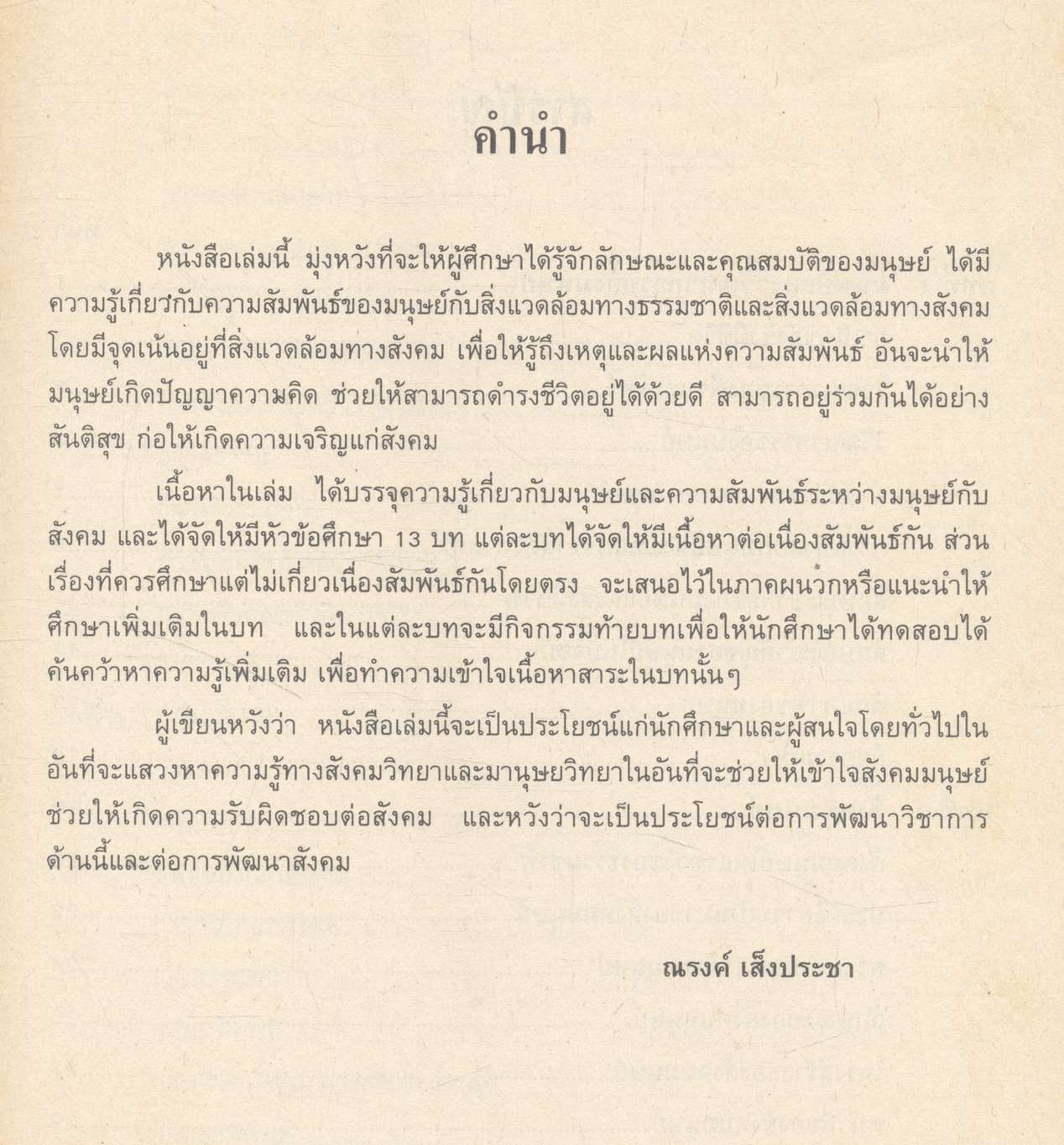 คำนำ

หนังสือเล่มนี้ มุ่งหวังที่จะให้ผู้ศึกษาได้รู้จักลักษณะและคุณสมบัติของมนุษย์ ได้มีความรู้เกี่ยวกับความสัมพันธ์ของมนุษย์กับสิ่งแวดล้อมทางธรรมชาติและสิ่งแวดล้อมทางสังคม โดยมีจุดเน้นอยู่ที่สิ่งแวดล้อมทางสังคม เพื่อให้รู้ถึงเหตุและผลแห่งความสัมพันธ์ อันจะนำให้มนุษย์เกิดปัญญาความคิด ช่วยให้สามารถดำรงชีวิตอยู่ได้ด้วยดี สามารถอยู่ร่วมกันได้อย่างสันติสุข ก่อให้เกิดความเจริญแก่สังคม

เนื้อหาในเล่ม ได้บรรจุความรู้เกี่ยวกับมนุษย์และความสัมพันธ์ระหว่างมนุษย์กับสังคม และได้จัดให้มีหัวข้อศึกษา 13 บท แต่ละบทได้จัดให้มีเนื้อหาต่อเนื่องสัมพันธ์กัน ส่วนเรื่องที่ควรศึกษาแต่ไม่เกี่ยวเนื่องสัมพันธ์กันโดยตรง จะเสนอไว้ในภาคผนวกหรือแนะนำให้ศึกษาเพิ่มเติมในบท และในแต่ละบทจะมีกิจกรรมท้ายบทเพื่อให้นักศึกษาได้ทดสอบได้ค้นคว้าหาความรู้เพิ่มเติม เพื่อทำความเข้าใจเนื้อหาสาระในบทนั้นๆ

ผู้เขียนหวังว่า หนังสือเล่มนี้จะเป็นประโยชน์แก่นักศึกษาและผู้สนใจโดยทั่วไปในอันที่จะแสวงหาความรู้ทางสังคมวิทยาและมานุษยวิทยาในอันที่จะช่วยให้เข้าใจสังคมมนุษย์ ช่วยให้เกิดความรับผิดชอบต่อสังคม และหวังว่าจะเป็นประโยชน์ต่อการพัฒนาวิชาการด้านนี้และต่อการพัฒนาสังคม

ณรงค์ เส็งประชา